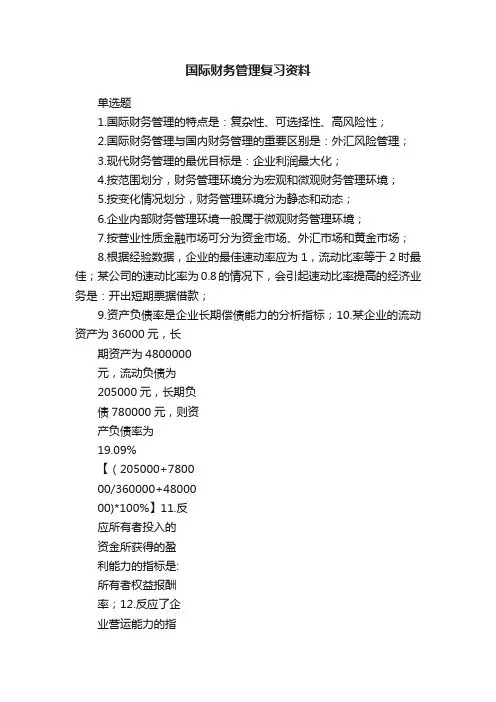 国际财务管理复习资料

单选题

1.国际财务管理的特点是：复杂性、可选择性、高风险性；

2.国际财务管理与国内财务管理的重要区别是：外汇风险管理；

3.现代财务管理的最优目标是：企业利润最大化；

4.按范围划分，财务管理环境分为宏观和微观财务管理环境；

5.按变化情况划分，财务管理环境分为静态和动态；

6.企业内部财务管理环境一般属于微观财务管理环境；

7.按营业性质金融市场可分为资金市场、外汇市场和黄金市场；

8.根据经验数据，企业的最佳速动率应为 1，流动比率等于 2 时最佳；某公司的速动比率为 0.8 的情况下，会引起速动比率提高的经济业务是：开出短期票据借款；

9.资产负债率是企业长期偿债能力的分析指标；10.某企业的流动资产为 36000 元，长期资产为 4800000 元，流动负债为 205000 元，长期负债 780000 元，则资产负债率为 19.09%【（205000+780000/360000+4800000)*100%】11.反应所有者投入的资金所获得的盈利能力的指标是:所有者权益报酬率；12.反应了企业营运能力的指